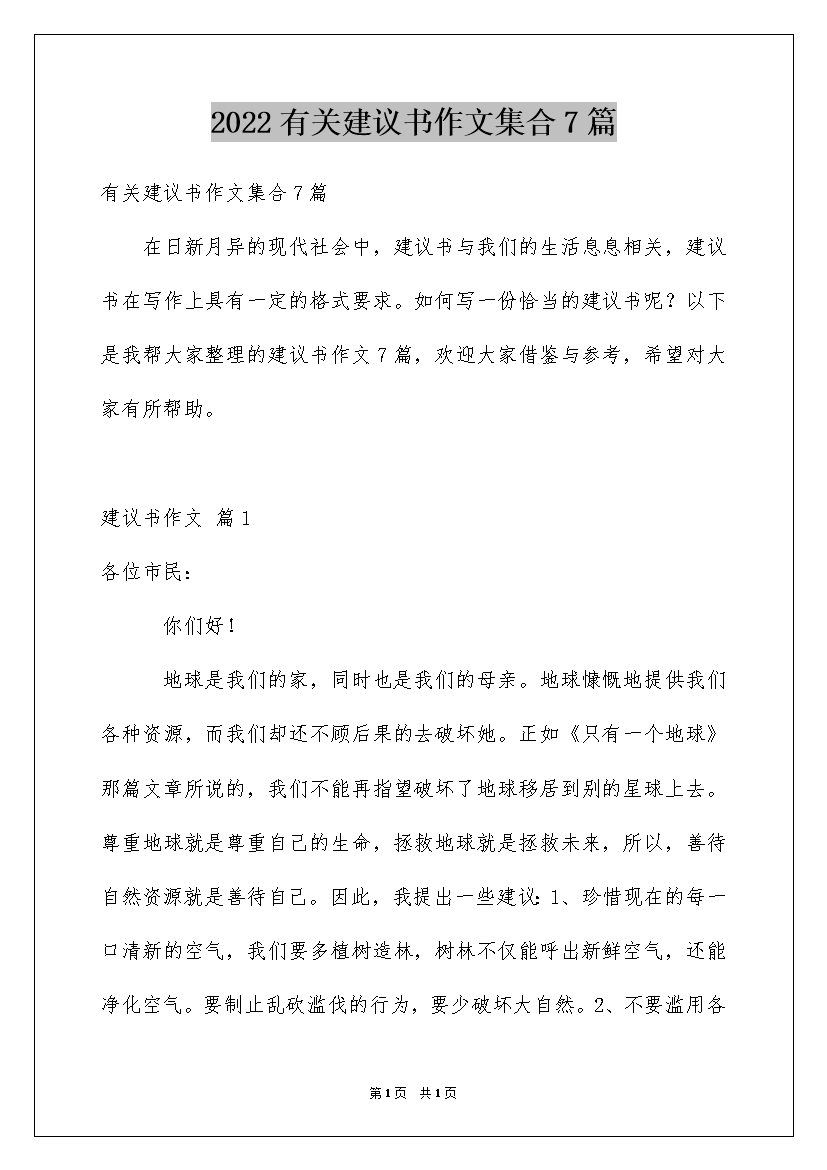 2022有关建议书作文集合7篇

有关建议书作文集合7篇

在日新月异的现代社会中，建议书与我们的生活息息相关，建议书在写作上具有一定的格式要求。如何写一份恰当的建议书呢？以下是我帮大家整理的建议书作文7篇，欢迎大家借鉴与参考，希望对大家有所帮助。

建议书作文 篇1

各位市民：

你们好！

地球是我们的家，同时也是我们的母亲。地球慷慨地提供我们各种资源，而我们却还不顾后果的去破坏她。正如《只有一个地球》那篇文章所说的，我们不能再指望破坏了地球移居到别的星球上去。尊重地球就是尊重自己的生命，拯救地球就是拯救未来，所以，善待自然资源就是善待自己。因此，我提出一些建议：1、珍惜现在的每一口清新的空气，我们要多植树造林，树林不仅能呼出新鲜空气，还能净化空气。要制止乱砍滥伐的行为，要少破坏大自然。2、不要滥用各

第1页 共1页